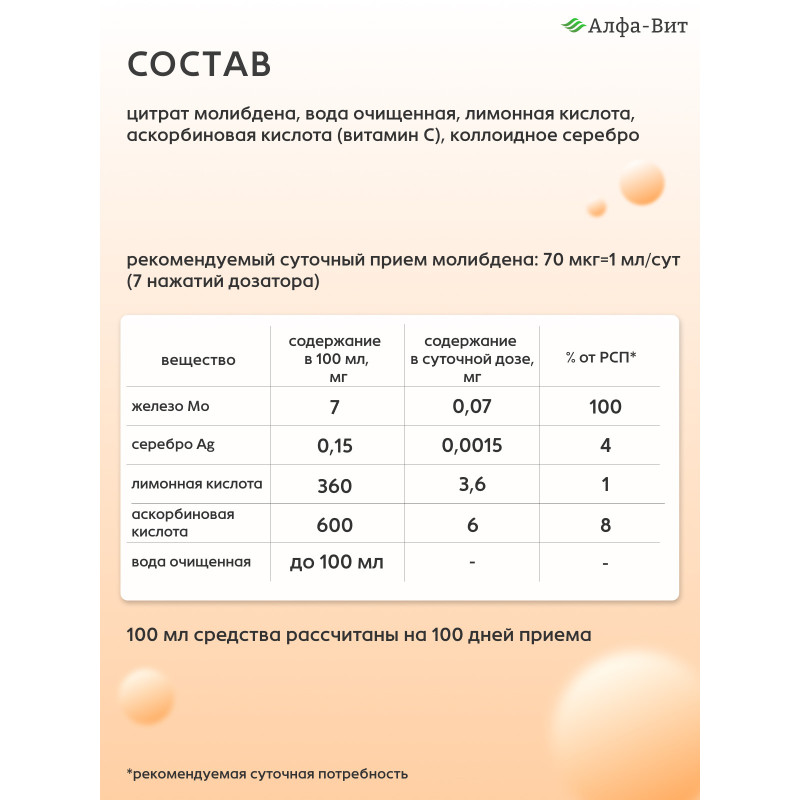 Алфа-Вит

СОСТАВ

цитрат молибдена, вода очищенная, лимонная кислота, аскорбиновая кислота (витамин С), коллоидное серебро

рекомендуемый суточный прием молибдена: 70 мкг=1 мл/сут (7 нажатий дозатора)

| вещество | содержание в 100 мл, мг | содержание в суточной дозе, мг | % от РСП* |
|---|---|---|---|
| железо Mo | 7 | 0,07 | 100 |
| серебро Ag | 0,15 | 0,0015 | 4 |
| лимонная кислота | 360 | 3,6 | 1 |
| аскорбиновая кислота | 600 | 6 | 8 |
| вода очищенная | до 100 мл | - | - |

100 мл средства рассчитаны на 100 дней приема

*рекомендуемая суточная потребность